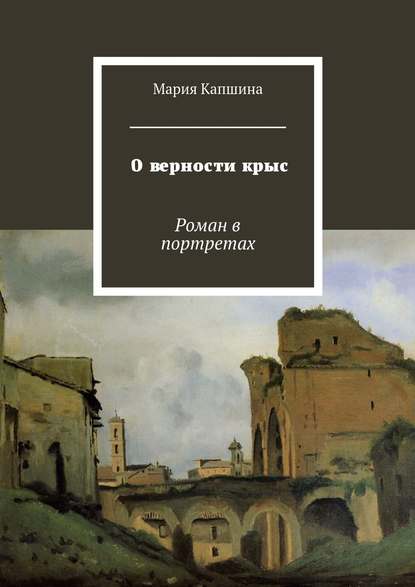 Мария Капшина

О верности крыс

Роман в портретах